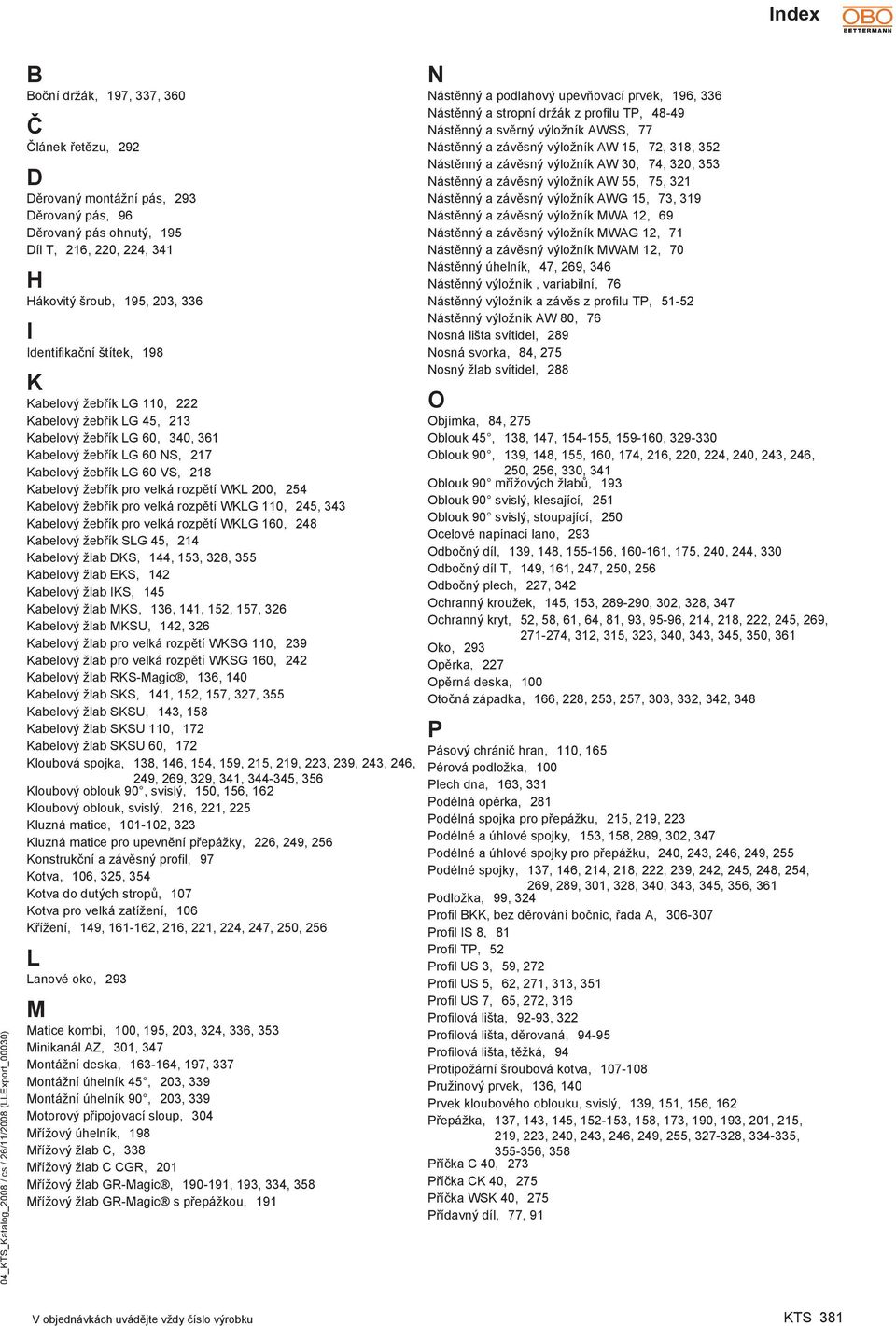 Index

OBO BETTERMANN

B
Boční držák, 197, 337, 360

Č
Článek řetězu, 292

D
Děrovaný montážní pás, 293
Děrovaný pás, 96
Děrovaný pás ohnutý, 195
Díl T, 216, 220, 224, 341

H
Hákovitý šroub, 195, 203, 336

I
Identifikační štítek, 198

K
Kabelový žebřík LG 110, 222
Kabelový žebřík LG 45, 213
Kabelový žebřík LG 60, 340, 361
Kabelový žebřík LG 60 NS, 217
Kabelový žebřík LG 60 VS, 218
Kabelový žebřík pro velká rozpětí WKL 200, 254
Kabelový žebřík pro velká rozpětí WKLG 110, 245, 343
Kabelový žebřík pro velká rozpětí WKLG 160, 248
Kabelový žebřík SLG 45, 214
Kabelový žlab DKS, 144, 153, 328, 355
Kabelový žlab EKS, 142
Kabelový žlab IKS, 145
Kabelový žlab MKS, 136, 141, 152, 157, 326
Kabelový žlab MKSU, 142, 326
Kabelový žlab pro velká rozpětí WKSG 110, 239
Kabelový žlab pro velká rozpětí WKSG 160, 242
Kabelový žlab RKS-Magic®, 136, 140
Kabelový žlab SKS, 141, 152, 157, 327, 355
Kabelový žlab SKSU, 143, 158
Kabelový žlab SKSU 110, 172
Kabelový žlab SKSU 60, 172
Kloubová spojka, 138, 146, 154, 159, 215, 219, 223, 239, 243, 246, 249, 269, 329, 341, 344-345, 356
Kloubový oblouk 90°, svislý, 150, 156, 162
Kloubový oblouk, svislý, 216, 221, 225
Kluzná matice, 101-102, 323
Kluzná matice pro upevnění přepážky, 226, 249, 256
Konstrukční a závěsný profil, 97
Kotva, 106, 325, 354
Kotva do dutých stropů, 107
Kotva pro velká zatížení, 106
Křížení, 149, 161-162, 216, 221, 224, 247, 250, 256

L
Lanové oko, 293

M
Matice kombi, 100, 195, 203, 324, 336, 353
Minikanál AZ, 301, 347
Montážní deska, 163-164, 197, 337
Montážní úhelník 45°, 203, 339
Montážní úhelník 90°, 203, 339
Motorový připojovací sloup, 304
Mřížový úhelník, 198
Mřížový žlab C, 338
Mřížový žlab C CGR, 201
Mřížový žlab GR-Magic®, 190-191, 193, 334, 358
Mřížový žlab GR-Magic® s přepážkou, 191

N
Nástěnný a podlahový upevňovací prvek, 196, 336
Nástěnný a stropní držák z profilu TP, 48-49
Nástěnný a svěrný výložník AWSS, 77
Nástěnný a závěsný výložník AW 15, 72, 318, 352
Nástěnný a závěsný výložník AW 30, 74, 320, 353
Nástěnný a závěsný výložník AW 55, 75, 321
Nástěnný a závěsný výložník AWG 15, 73, 319
Nástěnný a závěsný výložník MWA 12, 69
Nástěnný a závěsný výložník MWAG 12, 71
Nástěnný a závěsný výložník MWAM 12, 70
Nástěnný úhelník, 47, 269, 346
Nástěnný výložník , variabilní, 76
Nástěnný výložník a závěs z profilu TP, 51-52
Nástěnný výložník AW 80, 76
Nosná lišta svítidel, 289
Nosná svorka, 84, 275
Nosný žlab svítidel, 288

O
Objímka, 84, 275
Oblouk 45°, 138, 147, 154-155, 159-160, 329-330
Oblouk 90°, 139, 148, 155, 160, 174, 216, 220, 224, 240, 243, 246, 250, 256, 330, 341
Oblouk 90° mřížových žlabů, 193
Oblouk 90° svislý, klesající, 251
Oblouk 90° svislý, stoupající, 250
Ocelové napínací lano, 293
Odbočný díl, 139, 148, 155-156, 160-161, 175, 240, 244, 330
Odbočný díl T, 149, 161, 247, 250, 256
Odbočný plech, 227, 342
Ochranný kroužek, 145, 153, 289-290, 302, 328, 347
Ochranný kryt, 52, 58, 61, 64, 81, 93, 95-96, 214, 218, 222, 245, 269, 271-274, 312, 315, 323, 340, 343, 345, 350, 361
Oko, 293
Opěrka, 227
Opěrná deska, 100
Otočná západka, 166, 228, 253, 257, 303, 332, 342, 348

P
Pásový chránič hran, 110, 165
Pérová podložka, 100
Plech dna, 163, 331
Podélná opěrka, 281
Podélná spojka pro přepážku, 215, 219, 223
Podélné a úhlové spojky, 153, 158, 289, 302, 347
Podélné a úhlové spojky pro přepážku, 240, 243, 246, 249, 255
Podélné spojky, 137, 146, 214, 218, 222, 239, 242, 245, 248, 254, 269, 289, 301, 328, 340, 343, 345, 356, 361
Podložka, 99, 324
Profil BKK, bez děrování bočnic, řada A, 306-307
Profil IS 8, 81
Profil TP, 52
Profil US 3, 59, 272
Profil US 5, 62, 271, 313, 351
Profil US 7, 65, 272, 316
Profilová lišta, 92-93, 322
Profilová lišta, děrovaná, 94-95
Profilová lišta, těžká, 94
Protipožární šroubová kotva, 107-108
Pružinový prvek, 136, 140
Prvek kloubového oblouku, svislý, 139, 151, 156, 162
Přepážka, 137, 143, 145, 152-153, 158, 173, 190, 193, 201, 215, 219, 223, 240, 243, 246, 249, 255, 327-328, 334-335, 355-356, 358
Příčka C 40, 273
Příčka CK 40, 275
Příčka WSK 40, 275
Přídavný díl, 77, 91

04_KTS_Katalog_2008 / cs / 26/11/2008 (LLExport_00030)

V objednávkách uvádějte vždy číslo výrobku

KTS 381